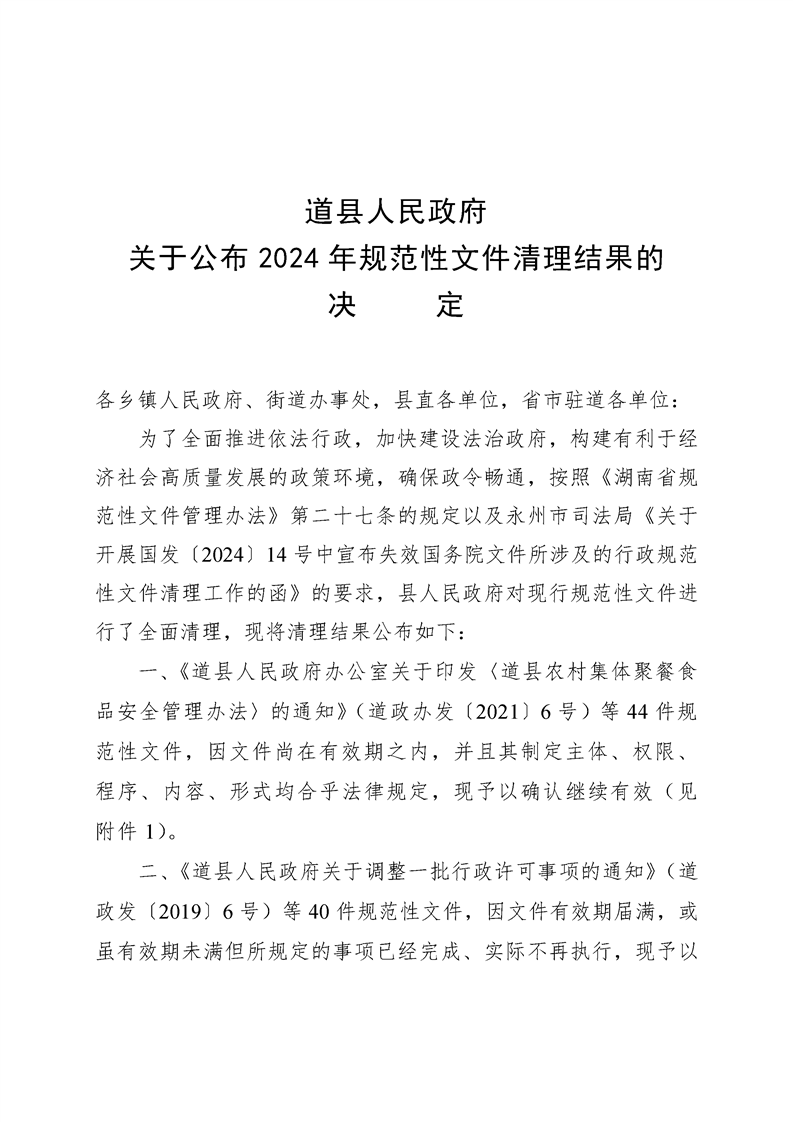 道县人民政府
关于公布 2024 年规范性文件清理结果的
决　　定

各乡镇人民政府、街道办事处，县直各单位，省市驻道各单位：

为了全面推进依法行政，加快建设法治政府，构建有利于经济社会高质量发展的政策环境，确保政令畅通，按照《湖南省规范性文件管理办法》第二十七条的规定以及永州市司法局《关于开展国发〔2024〕14 号中宣布失效国务院文件所涉及的行政规范性文件清理工作的函》的要求，县人民政府对现行规范性文件进行了全面清理，现将清理结果公布如下：

一、《道县人民政府办公室关于印发〈道县农村集体聚餐食品安全管理办法〉的通知》（道政办发〔2021〕6 号）等 44 件规范性文件，因文件尚在有效期之内，并且其制定主体、权限、程序、内容、形式均合乎法律规定，现予以确认继续有效（见附件 1）。

二、《道县人民政府关于调整一批行政许可事项的通知》（道政发〔2019〕6 号）等 40 件规范性文件，因文件有效期届满，或虽有效期未满但所规定的事项已经完成、实际不再执行，现予以